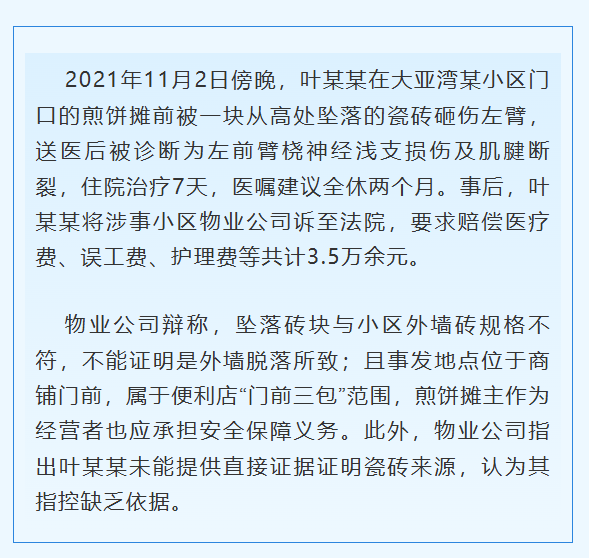 2021年11月2日傍晚，叶某某在大亚湾某小区门口的煎饼摊前被一块从高处坠落的瓷砖砸伤左臂，送医后被诊断为左前臂桡神经浅支损伤及肌腱断裂，住院治疗7天，医嘱建议全休两个月。事后，叶某某将涉事小区物业公司诉至法院，要求赔偿医疗费、误工费、护理费等共计3.5万余元。

物业公司辩称，坠落砖块与小区外墙砖规格不符，不能证明是外墙脱落所致；且事发地点位于商铺门前，属于便利店“门前三包”范围，煎饼摊主作为经营者也应承担安全保障义务。此外，物业公司指出叶某某未能提供直接证据证明瓷砖来源，认为其指控缺乏依据。